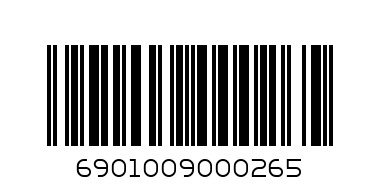 6901009000265